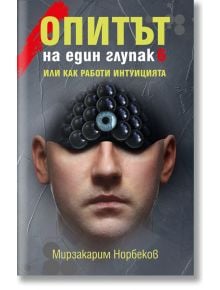 ОПИТЪТ
на един глупак
ИЛИ КАК РАБОТИ ИНТУИЦИЯТА

Мирзакарим Норбеков